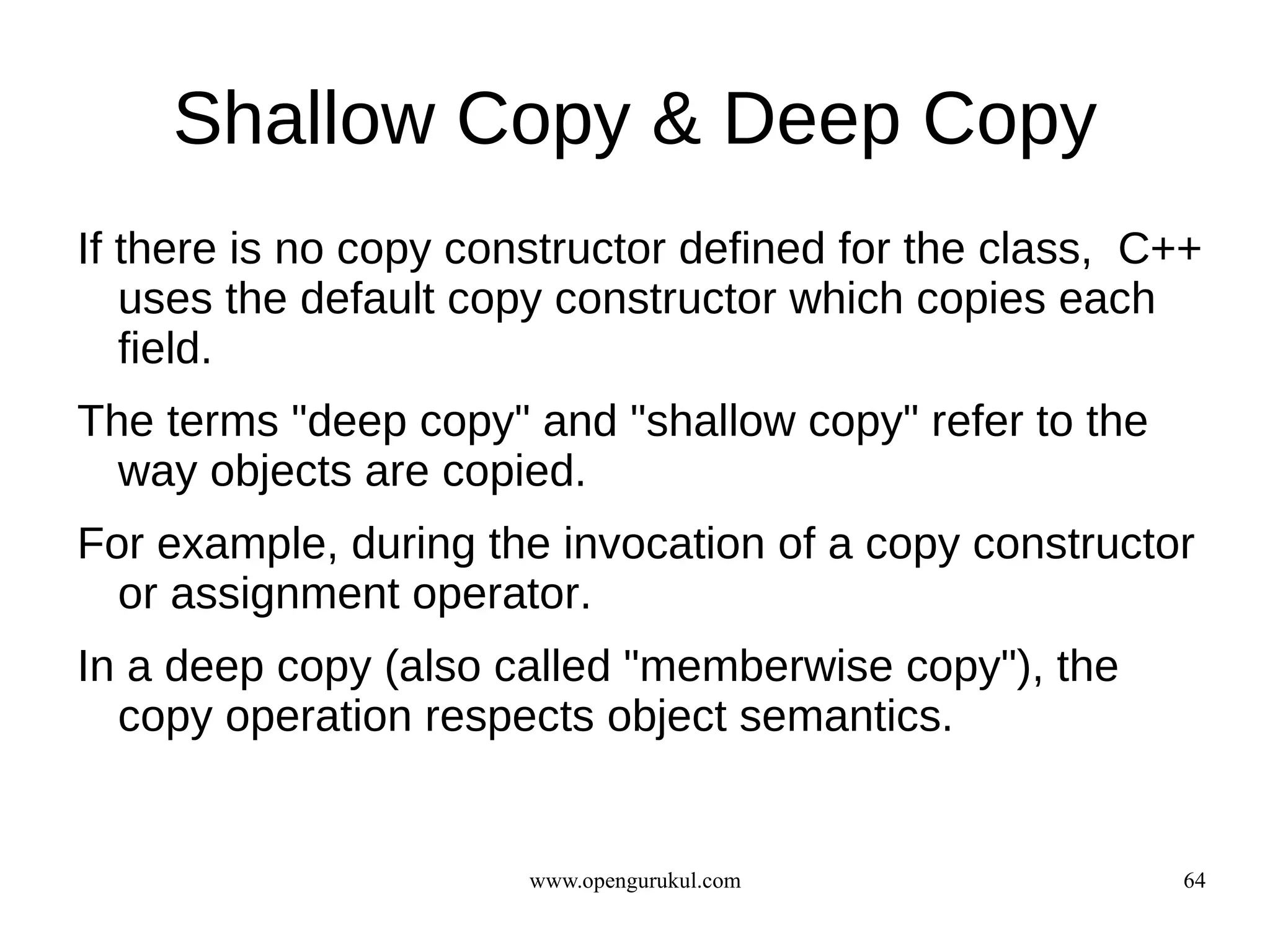 Shallow Copy & Deep Copy

If there is no copy constructor defined for the class, C++ uses the default copy constructor which copies each field.

The terms "deep copy" and "shallow copy" refer to the way objects are copied.

For example, during the invocation of a copy constructor or assignment operator.

In a deep copy (also called "memberwise copy"), the copy operation respects object semantics.

www.opengurukul.com

64